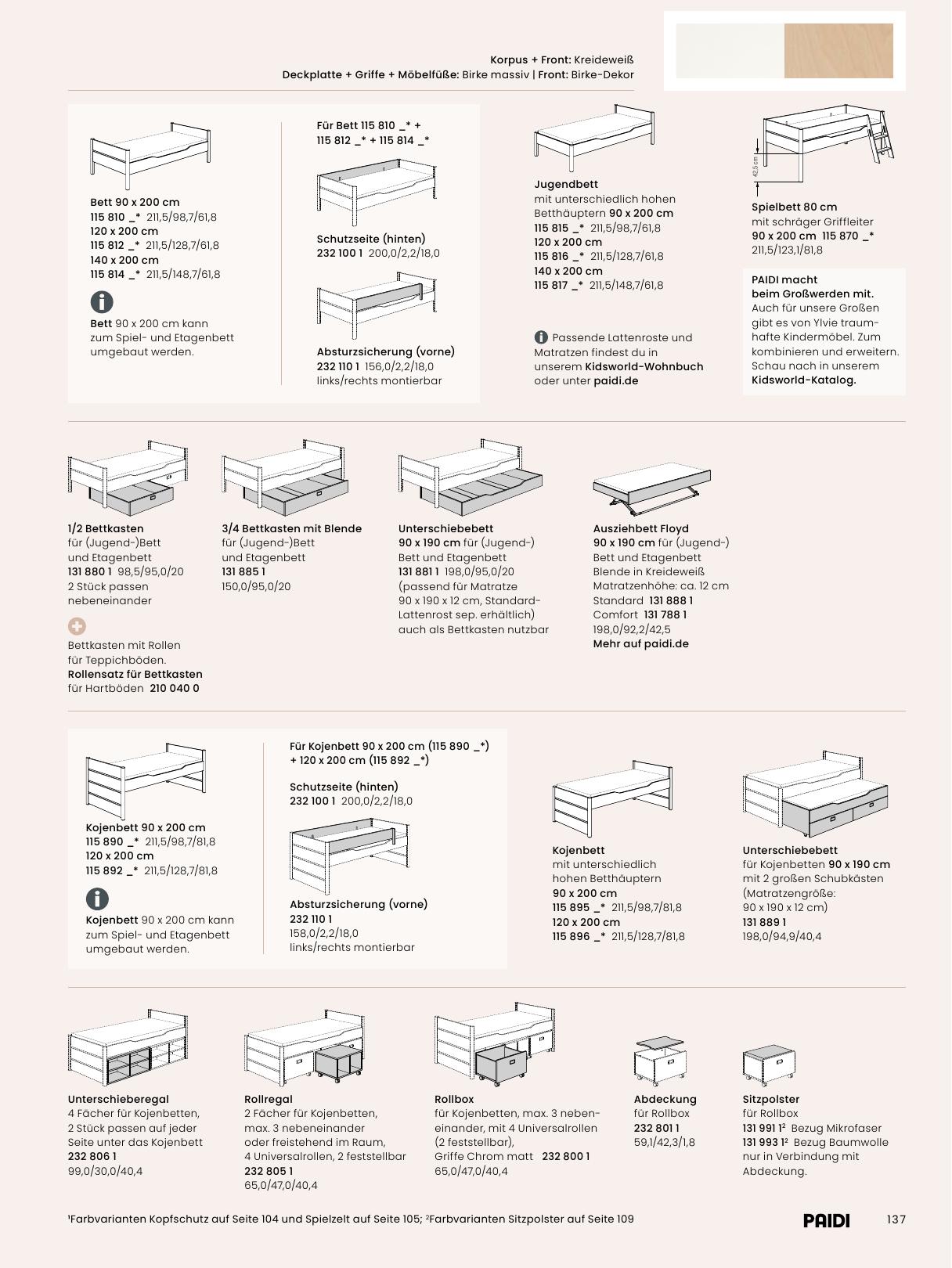 Korpus + Front: Kreideweiß
Deckplatte + Griffe + Möbelfüße: Birke massiv | Front: Birke-Dekor

Bett 90 x 200 cm
115 810 _* 211,5/98,7/61,8
120 x 200 cm
115 812 _* 211,5/128,7/61,8
140 x 200 cm
115 814 _* 211,5/148,7/61,8

Bett 90 x 200 cm kann zum Spiel- und Etagenbett umgebaut werden.

Für Bett 115 810 _* + 115 812 _* + 115 814 _*

Schutzseite (hinten)
232 100 1 200,0/2,2/18,0

Absturzsicherung (vorne)
232 110 1 156,0/2,2/18,0
links/rechts montierbar

Jugendbett
mit unterschiedlich hohen Betthäuptern 90 x 200 cm
115 815 _* 211,5/98,7/61,8
120 x 200 cm
115 816 _* 211,5/128,7/61,8
140 x 200 cm
115 817 _* 211,5/148,7/61,8

Passende Lattenroste und Matratzen findest du in unserem Kidsworld-Wohnbuch oder unter paidi.de

42,5 cm

Spielbett 80 cm
mit schräger Griffleiter
90 x 200 cm 115 870 _*
211,5/123,1/81,8

PAIDI macht beim Großwerden mit.
Auch für unsere Großen gibt es von Ylvie traumhafte Kindermöbel. Zum kombinieren und erweitern. Schau nach in unserem Kidsworld-Katalog.

1/2 Bettkasten
für (Jugend-)Bett und Etagenbett
131 880 1 98,5/95,0/20
2 Stück passen nebeneinander

Bettkasten mit Rollen für Teppichböden.
Rollensatz für Bettkasten für Hartböden 210 040 0

3/4 Bettkasten mit Blende
für (Jugend-)Bett und Etagenbett
131 885 1
150,0/95,0/20

Unterschiebebett
90 x 190 cm für (Jugend-) Bett und Etagenbett
131 881 1 198,0/95,0/20
(passend für Matratze 90 x 190 x 12 cm, Standard-Lattenrost sep. erhältlich)
auch als Bettkasten nutzbar

Ausziehbett Floyd
90 x 190 cm für (Jugend-) Bett und Etagenbett
Blende in Kreideweiß
Matratzenhöhe: ca. 12 cm
Standard 131 888 1
Comfort 131 788 1
198,0/92,2/42,5
Mehr auf paidi.de

Kojenbett 90 x 200 cm
115 890 _* 211,5/98,7/81,8
120 x 200 cm
115 892 _* 211,5/128,7/81,8

Kojenbett 90 x 200 cm kann zum Spiel- und Etagenbett umgebaut werden.

Für Kojenbett 90 x 200 cm (115 890 _*) + 120 x 200 cm (115 892 _*)

Schutzseite (hinten)
232 100 1 200,0/2,2/18,0

Absturzsicherung (vorne)
232 110 1
158,0/2,2/18,0
links/rechts montierbar

Kojenbett
mit unterschiedlich hohen Betthäuptern
90 x 200 cm
115 895 _* 211,5/98,7/81,8
120 x 200 cm
115 896 _* 211,5/128,7/81,8

Unterschiebebett
für Kojenbetten 90 x 190 cm mit 2 großen Schubkästen (Matratzengröße: 90 x 190 x 12 cm)
131 889 1
198,0/94,9/40,4

Unterschieberegal
4 Fächer für Kojenbetten, 2 Stück passen auf jeder Seite unter das Kojenbett
232 806 1
99,0/30,0/40,4

Rollregal
2 Fächer für Kojenbetten, max. 3 nebeneinander oder freistehend im Raum, 4 Universalrollen, 2 feststellbar
232 805 1
65,0/47,0/40,4

Rollbox
für Kojenbetten, max. 3 nebeneinander, mit 4 Universalrollen (2 feststellbar), Griffe Chrom matt 232 800 1
65,0/47,0/40,4

Abdeckung
für Rollbox
232 801 1
59,1/42,3/1,8

Sitzpolster
für Rollbox
131 991 1² Bezug Mikrofaser
131 993 1² Bezug Baumwolle
nur in Verbindung mit Abdeckung.

¹Farbvarianten Kopfschutz auf Seite 104 und Spielzelt auf Seite 105; ²Farbvarianten Sitzpolster auf Seite 109

PAIDI 137